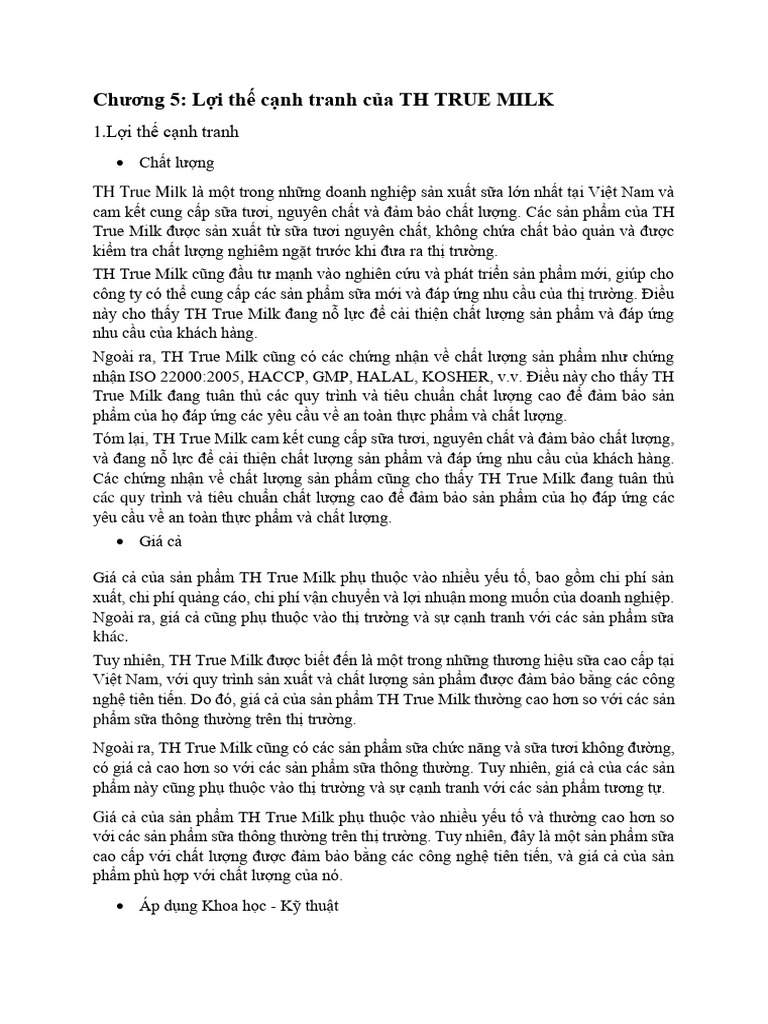 Chương 5: Lợi thế cạnh tranh của TH TRUE MILK

1.Lợi thế cạnh tranh

• Chất lượng

TH True Milk là một trong những doanh nghiệp sản xuất sữa lớn nhất tại Việt Nam và cam kết cung cấp sữa tươi, nguyên chất và đảm bảo chất lượng. Các sản phẩm của TH True Milk được sản xuất từ sữa tươi nguyên chất, không chứa chất bảo quản và được kiểm tra chất lượng nghiêm ngặt trước khi đưa ra thị trường.

TH True Milk cũng đầu tư mạnh vào nghiên cứu và phát triển sản phẩm mới, giúp cho công ty có thể cung cấp các sản phẩm sữa mới và đáp ứng nhu cầu của thị trường. Điều này cho thấy TH True Milk đang nỗ lực để cải thiện chất lượng sản phẩm và đáp ứng nhu cầu của khách hàng.

Ngoài ra, TH True Milk cũng có các chứng nhận về chất lượng sản phẩm như chứng nhận ISO 22000:2005, HACCP, GMP, HALAL, KOSHER, v.v. Điều này cho thấy TH True Milk đang tuân thủ các quy trình và tiêu chuẩn chất lượng cao để đảm bảo sản phẩm của họ đáp ứng các yêu cầu về an toàn thực phẩm và chất lượng.

Tóm lại, TH True Milk cam kết cung cấp sữa tươi, nguyên chất và đảm bảo chất lượng, và đang nỗ lực để cải thiện chất lượng sản phẩm và đáp ứng nhu cầu của khách hàng. Các chứng nhận về chất lượng sản phẩm cũng cho thấy TH True Milk đang tuân thủ các quy trình và tiêu chuẩn chất lượng cao để đảm bảo sản phẩm của họ đáp ứng các yêu cầu về an toàn thực phẩm và chất lượng.

• Giá cả

Giá cả của sản phẩm TH True Milk phụ thuộc vào nhiều yếu tố, bao gồm chi phí sản xuất, chi phí quảng cáo, chi phí vận chuyển và lợi nhuận mong muốn của doanh nghiệp. Ngoài ra, giá cả cũng phụ thuộc vào thị trường và sự cạnh tranh với các sản phẩm sữa khác.

Tuy nhiên, TH True Milk được biết đến là một trong những thương hiệu sữa cao cấp tại Việt Nam, với quy trình sản xuất và chất lượng sản phẩm được đảm bảo bằng các công nghệ tiên tiến. Do đó, giá cả của sản phẩm TH True Milk thường cao hơn so với các sản phẩm sữa thông thường trên thị trường.

Ngoài ra, TH True Milk cũng có các sản phẩm sữa chức năng và sữa tươi không đường, có giá cả cao hơn so với các sản phẩm sữa thông thường. Tuy nhiên, giá cả của các sản phẩm này cũng phụ thuộc vào thị trường và sự cạnh tranh với các sản phẩm tương tự.

Giá cả của sản phẩm TH True Milk phụ thuộc vào nhiều yếu tố và thường cao hơn so với các sản phẩm sữa thông thường trên thị trường. Tuy nhiên, đây là một sản phẩm sữa cao cấp với chất lượng được đảm bảo bằng các công nghệ tiên tiến, và giá cả của sản phẩm phù hợp với chất lượng của nó.

• Áp dụng Khoa học - Kỹ thuật